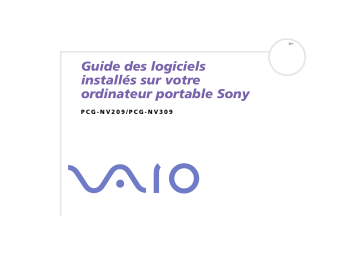 Guide des logiciels installés sur votre ordinateur portable Sony

PCG-NV209/PCG-NV309

VAIO